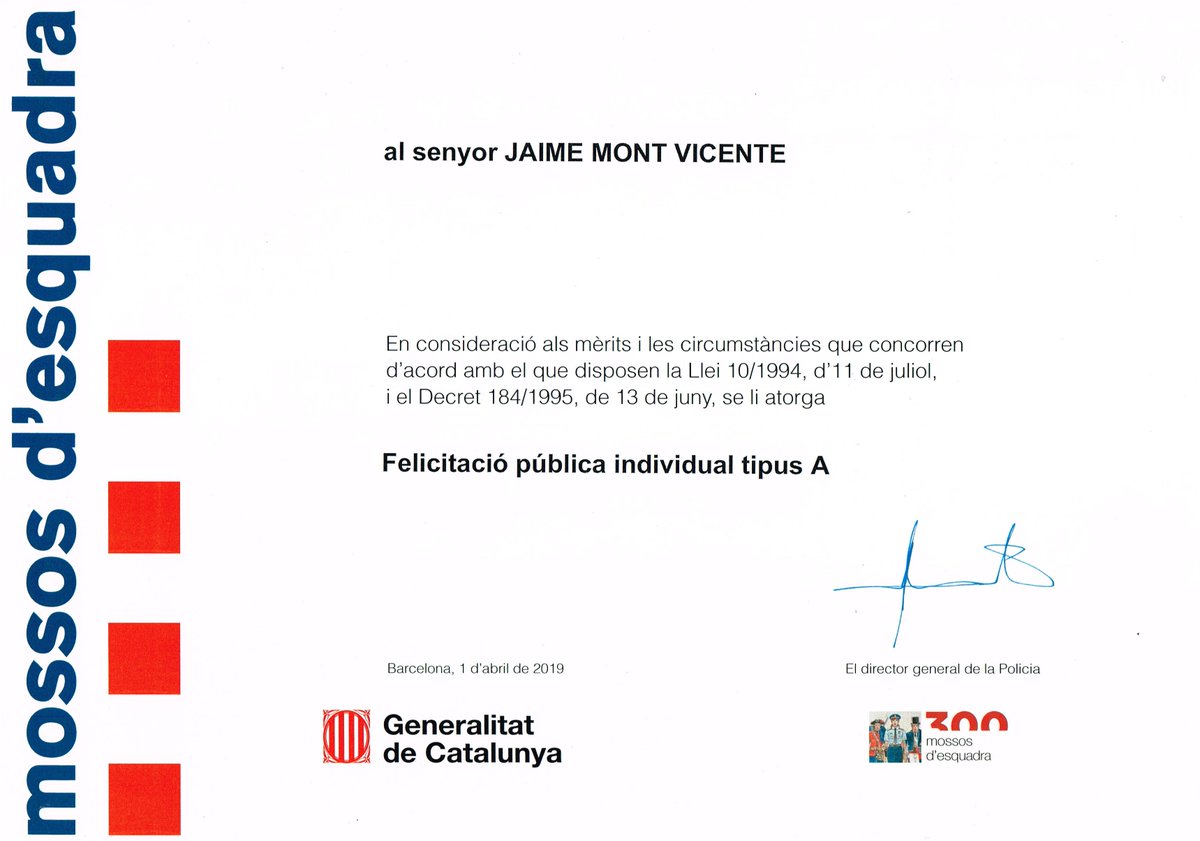 mossos d'esquadra

al senyor JAIME MONT VICENTE

En consideració als mèrits i les circumstàncies que concorren d'acord amb el que disposen la Llei 10/1994, d'11 de juliol, i el Decret 184/1995, de 13 de juny, se li atorga

Felicitació pública individual tipus A

Barcelona, 1 d'abril de 2019

El director general de la Policia

Generalitat de Catalunya

300 mossos d'esquadra